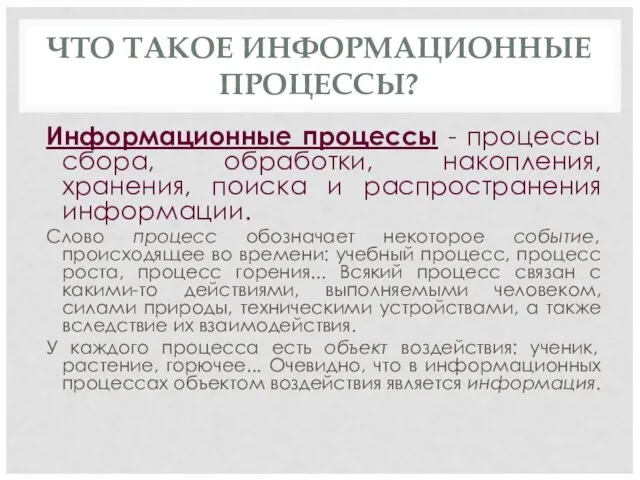 ЧТО ТАКОЕ ИНФОРМАЦИОННЫЕ ПРОЦЕССЫ?

Информационные процессы - процессы сбора, обработки, накопления, хранения, поиска и распространения информации.

Слово процесс обозначает некоторое событие, происходящее во времени: учебный процесс, процесс роста, процесс горения... Всякий процесс связан с какими-то действиями, выполняемыми человеком, силами природы, техническими устройствами, а также вследствие их взаимодействия.

У каждого процесса есть объект воздействия: ученик, растение, горючее... Очевидно, что в информационных процессах объектом воздействия является информация.